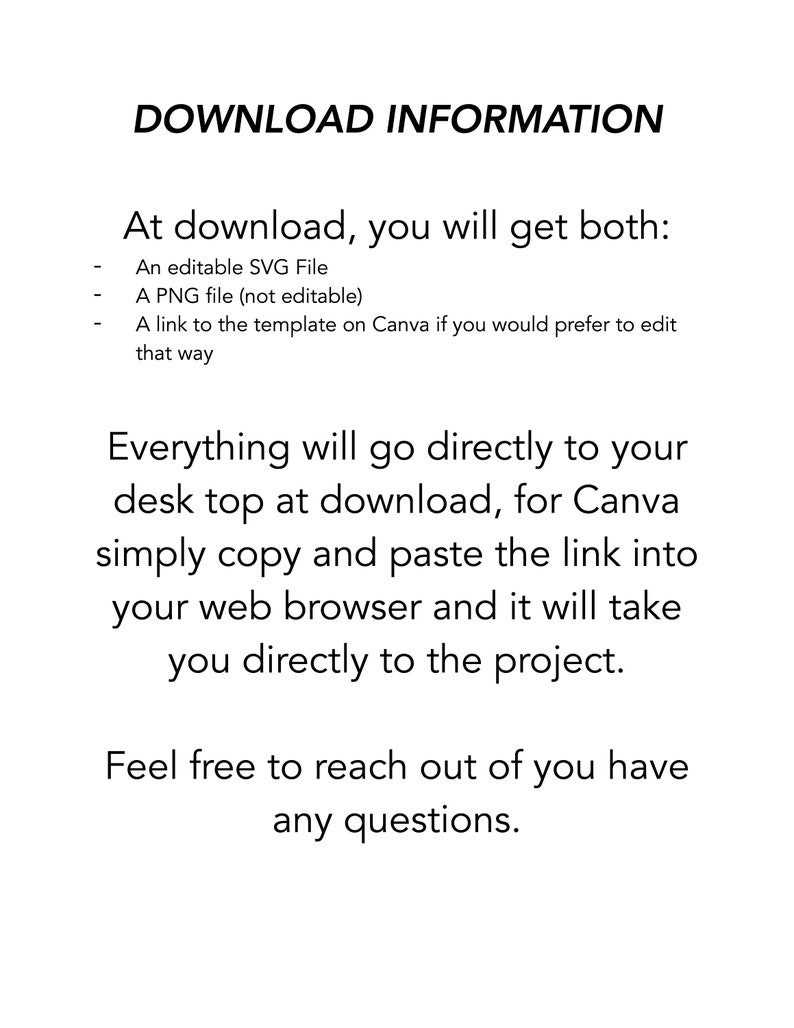 DOWNLOAD INFORMATION

At download, you will get both:

- An editable SVG File
- A PNG file (not editable)
- A link to the template on Canva if you would prefer to edit that way

Everything will go directly to your desk top at download, for Canva simply copy and paste the link into your web browser and it will take you directly to the project.

Feel free to reach out of you have any questions.